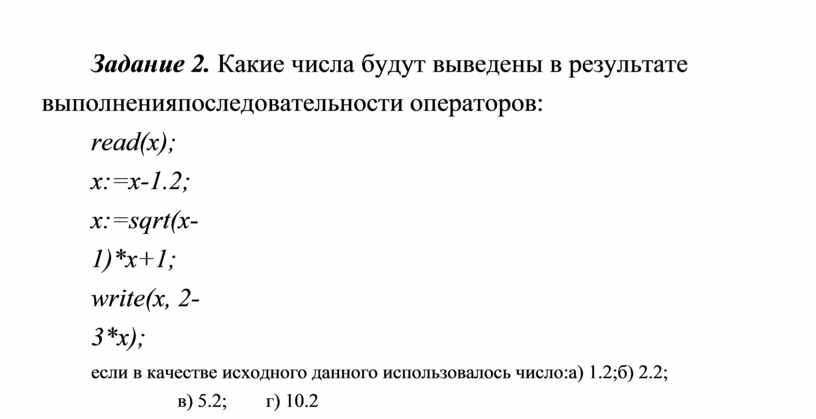 Задание 2. Какие числа будут выведены в результате выполненияпоследовательности операторов:

read(x);

x:=x-1.2;

x:=sqrt(x-
1)*x+1;

write(x, 2-
3*x);

если в качестве исходного данного использовалось число:а) 1.2;б) 2.2;

в) 5.2;   г) 10.2